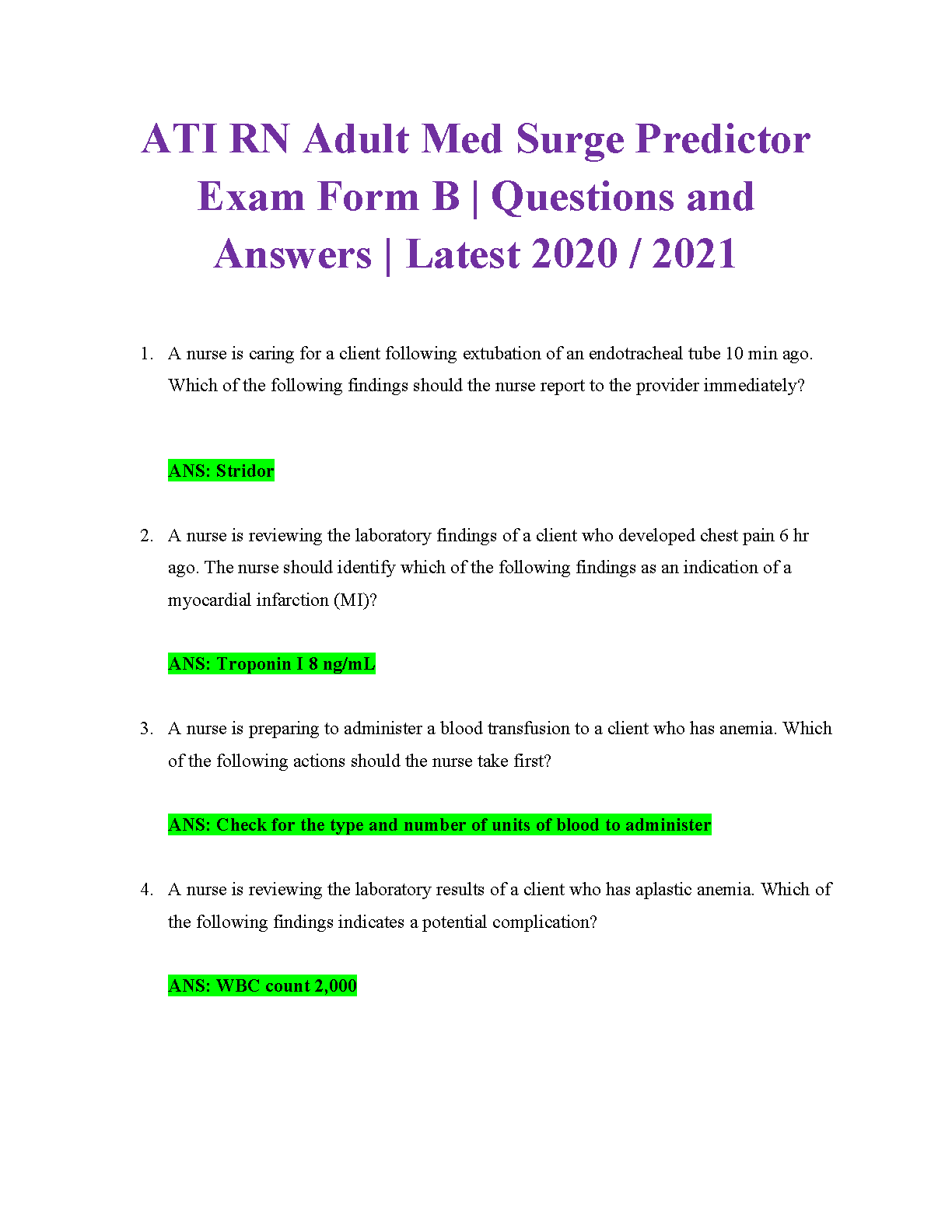 ATI RN Adult Med Surge Predictor Exam Form B | Questions and Answers | Latest 2020 / 2021

1. A nurse is caring for a client following extubation of an endotracheal tube 10 min ago. Which of the following findings should the nurse report to the provider immediately?

ANS: Stridor

2. A nurse is reviewing the laboratory findings of a client who developed chest pain 6 hr ago. The nurse should identify which of the following findings as an indication of a myocardial infarction (MI)?

ANS: Troponin I 8 ng/mL

3. A nurse is preparing to administer a blood transfusion to a client who has anemia. Which of the following actions should the nurse take first?

ANS: Check for the type and number of units of blood to administer

4. A nurse is reviewing the laboratory results of a client who has aplastic anemia. Which of the following findings indicates a potential complication?

ANS: WBC count 2,000